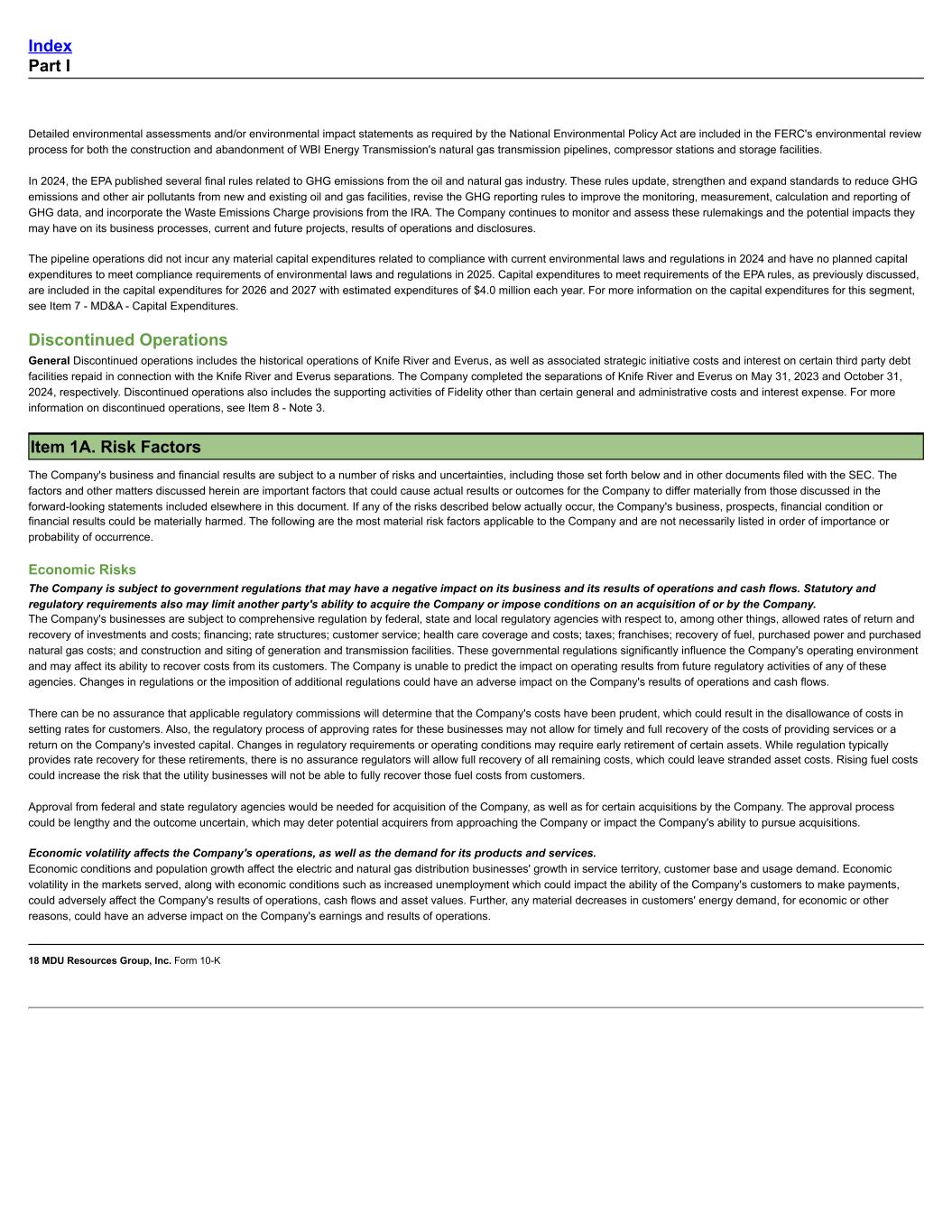 Index
Part I

Detailed environmental assessments and/or environmental impact statements as required by the National Environmental Policy Act are included in the FERC's environmental review process for both the construction and abandonment of WBI Energy Transmission's natural gas transmission pipelines, compressor stations and storage facilities.

In 2024, the EPA published several final rules related to GHG emissions from the oil and natural gas industry. These rules update, strengthen and expand standards to reduce GHG emissions and other air pollutants from new and existing oil and gas facilities, revise the GHG reporting rules to improve the monitoring, measurement, calculation and reporting of GHG data, and incorporate the Waste Emissions Charge provisions from the IRA. The Company continues to monitor and assess these rulemakings and the potential impacts they may have on its business processes, current and future projects, results of operations and disclosures.

The pipeline operations did not incur any material capital expenditures related to compliance with current environmental laws and regulations in 2024 and have no planned capital expenditures to meet compliance requirements of environmental laws and regulations in 2025. Capital expenditures to meet requirements of the EPA rules, as previously discussed, are included in the capital expenditures for 2026 and 2027 with estimated expenditures of $4.0 million each year. For more information on the capital expenditures for this segment, see Item 7 - MD&A - Capital Expenditures.

Discontinued Operations
General Discontinued operations includes the historical operations of Knife River and Everus, as well as associated strategic initiative costs and interest on certain third party debt facilities repaid in connection with the Knife River and Everus separations. The Company completed the separations of Knife River and Everus on May 31, 2023 and October 31, 2024, respectively. Discontinued operations also includes the supporting activities of Fidelity other than certain general and administrative costs and interest expense. For more information on discontinued operations, see Item 8 - Note 3.

Item 1A. Risk Factors
The Company's business and financial results are subject to a number of risks and uncertainties, including those set forth below and in other documents filed with the SEC. The factors and other matters discussed herein are important factors that could cause actual results or outcomes for the Company to differ materially from those discussed in the forward-looking statements included elsewhere in this document. If any of the risks described below actually occur, the Company's business, prospects, financial condition or financial results could be materially harmed. The following are the most material risk factors applicable to the Company and are not necessarily listed in order of importance or probability of occurrence.

Economic Risks
The Company is subject to government regulations that may have a negative impact on its business and its results of operations and cash flows. Statutory and regulatory requirements also may limit another party's ability to acquire the Company or impose conditions on an acquisition of or by the Company.
The Company's businesses are subject to comprehensive regulation by federal, state and local regulatory agencies with respect to, among other things, allowed rates of return and recovery of investments and costs; financing; rate structures; customer service; health care coverage and costs; taxes; franchises; recovery of fuel, purchased power and purchased natural gas costs; and construction and siting of generation and transmission facilities. These governmental regulations significantly influence the Company's operating environment and may affect its ability to recover costs from its customers. The Company is unable to predict the impact on operating results from future regulatory activities of any of these agencies. Changes in regulations or the imposition of additional regulations could have an adverse impact on the Company's results of operations and cash flows.

There can be no assurance that applicable regulatory commissions will determine that the Company's costs have been prudent, which could result in the disallowance of costs in setting rates for customers. Also, the regulatory process of approving rates for these businesses may not allow for timely and full recovery of the costs of providing services or a return on the Company's invested capital. Changes in regulatory requirements or operating conditions may require early retirement of certain assets. While regulation typically provides rate recovery for these retirements, there is no assurance regulators will allow full recovery of all remaining costs, which could leave stranded asset costs. Rising fuel costs could increase the risk that the utility businesses will not be able to fully recover those fuel costs from customers.

Approval from federal and state regulatory agencies would be needed for acquisition of the Company, as well as for certain acquisitions by the Company. The approval process could be lengthy and the outcome uncertain, which may deter potential acquirers from approaching the Company or impact the Company's ability to pursue acquisitions.

Economic volatility affects the Company's operations, as well as the demand for its products and services.
Economic conditions and population growth affect the electric and natural gas distribution businesses' growth in service territory, customer base and usage demand. Economic volatility in the markets served, along with economic conditions such as increased unemployment which could impact the ability of the Company's customers to make payments, could adversely affect the Company's results of operations, cash flows and asset values. Further, any material decreases in customers' energy demand, for economic or other reasons, could have an adverse impact on the Company's earnings and results of operations.

18 MDU Resources Group, Inc. Form 10-K